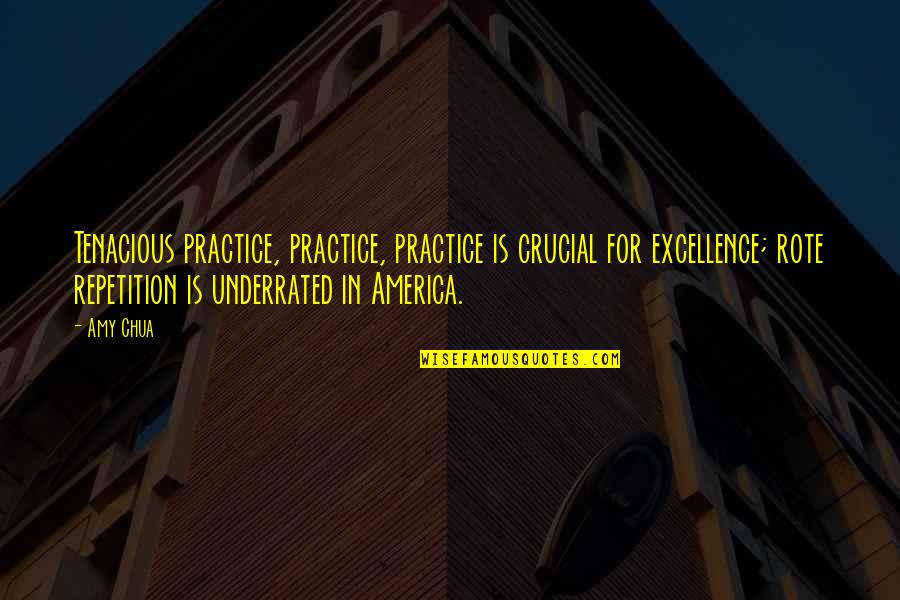 Tenacious practice, practice, practice is crucial for excellence; rote repetition is underrated in America.

- Amy Chua

WISEFAMOUSQUOTES.COM